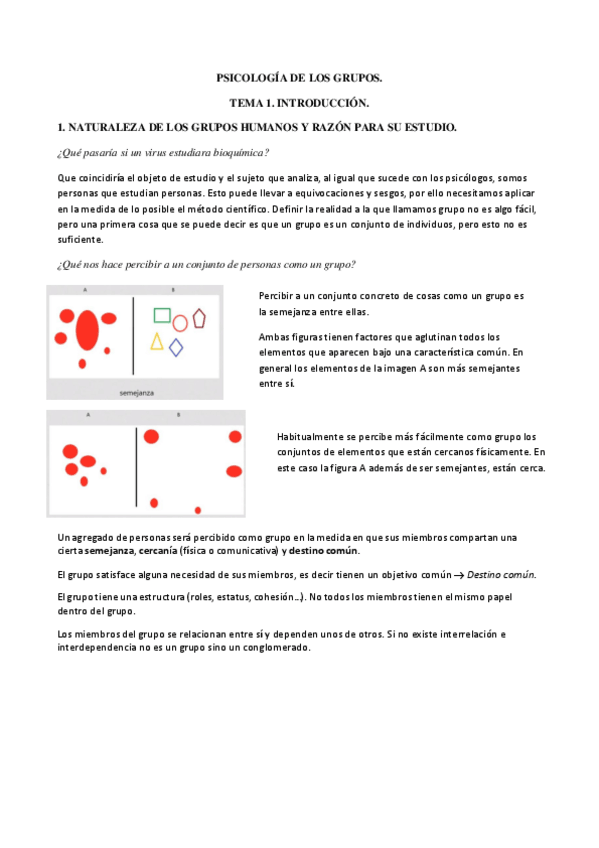 PSICOLOGÍA DE LOS GRUPOS.

TEMA 1. INTRODUCCIÓN.

1. NATURALEZA DE LOS GRUPOS HUMANOS Y RAZÓN PARA SU ESTUDIO.

¿Qué pasaría si un virus estudiara bioquímica?

Que coincidiría el objeto de estudio y el sujeto que analiza, al igual que sucede con los psicólogos, somos personas que estudian personas. Esto puede llevar a equivocaciones y sesgos, por ello necesitamos aplicar en la medida de lo posible el método científico. Definir la realidad a la que llamamos grupo no es algo fácil, pero una primera cosa que se puede decir es que un grupo es un conjunto de individuos, pero esto no es suficiente.

¿Qué nos hace percibir a un conjunto de personas como un grupo?

A B

semejanza

Percibir a un conjunto concreto de cosas como un grupo es la semejanza entre ellas.

Ambas figuras tienen factores que aglutinan todos los elementos que aparecen bajo una característica común. En general los elementos de la imagen A son más semejantes entre sí.

A B

Habitualmente se percibe más fácilmente como grupo los conjuntos de elementos que están cercanos físicamente. En este caso la figura A además de ser semejantes, están cerca.

Un agregado de personas será percibido como grupo en la medida en que sus miembros compartan una cierta semejanza, cercanía (física o comunicativa) y destino común.

El grupo satisface alguna necesidad de sus miembros, es decir tienen un objetivo común → Destino común.

El grupo tiene una estructura (roles, estatus, cohesión...). No todos los miembros tienen el mismo papel dentro del grupo.

Los miembros del grupo se relacionan entre sí y dependen unos de otros. Si no existe interrelación e interdependencia no es un grupo sino un conglomerado.